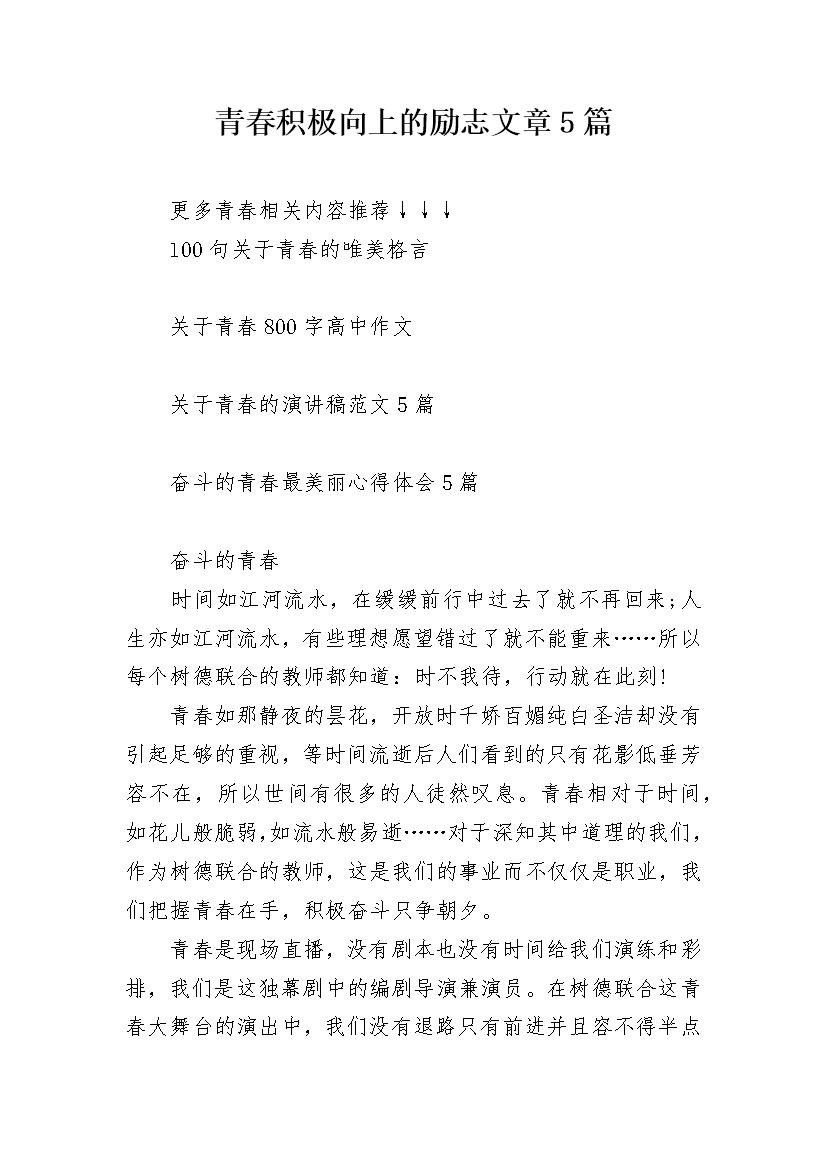 青春积极向上的励志文章5篇

更多青春相关内容推荐↓↓↓
100句关于青春的唯美格言

关于青春800字高中作文

关于青春的演讲稿范文5篇

奋斗的青春最美丽心得体会5篇

奋斗的青春

时间如江河流水，在缓缓前行中过去了就不再回来;人生亦如江河流水，有些理想愿望错过了就不能重来……所以每个树德联合的教师都知道：时不我待，行动就在此刻!

青春如那静夜的昙花，开放时千娇百媚纯白圣洁却没有引起足够的重视，等时间流逝后人们看到的只有花影低垂芳容不在，所以世间有很多的人徒然叹息。青春相对于时间，如花儿般脆弱,如流水般易逝……对于深知其中道理的我们，作为树德联合的教师，这是我们的事业而不仅仅是职业，我们把握青春在手，积极奋斗只争朝夕。

青春是现场直播，没有剧本也没有时间给我们演练和彩排，我们是这独幕剧中的编剧导演兼演员。在树德联合这青春大舞台的演出中，我们没有退路只有前进并且容不得半点